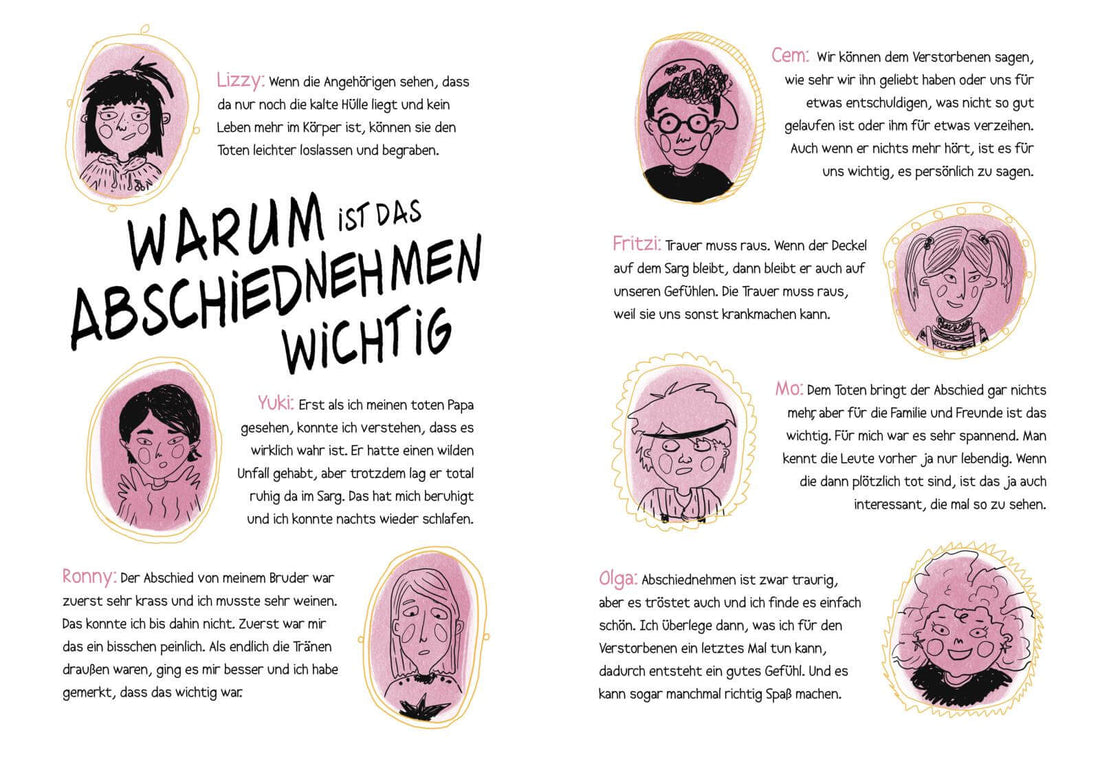 Lizzy: Wenn die Angehörigen sehen, dass da nur noch die kalte Hülle liegt und kein Leben mehr im Körper ist, können sie den Toten leichter loslassen und begraben.

WARUM IST DAS ABSCHIEDNEHMEN WICHTIG

Yuki: Erst als ich meinen toten Papa gesehen, konnte ich verstehen, dass es wirklich wahr ist. Er hatte einen wilden Unfall gehabt, aber trotzdem lag er total ruhig da im Sarg. Das hat mich beruhigt und ich konnte nachts wieder schlafen.

Ronny: Der Abschied von meinem Bruder war zuerst sehr krass und ich musste sehr weinen. Das konnte ich bis dahin nicht. Zuerst war mir das ein bisschen peinlich. Als endlich die Tränen draußen waren, ging es mir besser und ich habe gemerkt, dass das wichtig war.

Cem: Wir können dem Verstorbenen sagen, wie sehr wir ihn geliebt haben oder uns für etwas entschuldigen, was nicht so gut gelaufen ist oder ihm für etwas verzeihen. Auch wenn er nichts mehr hört, ist es für uns wichtig, es persönlich zu sagen.

Fritzi: Trauer muss raus. Wenn der Deckel auf dem Sarg bleibt, dann bleibt er auch auf unseren Gefühlen. Die Trauer muss raus, weil sie uns sonst krankmachen kann.

Mo: Dem Toten bringt der Abschied gar nichts mehr, aber für die Familie und Freunde ist das wichtig. Für mich war es sehr spannend. Man kennt die Leute vorher ja nur lebendig. Wenn die dann plötzlich tot sind, ist das ja auch interessant, die mal so zu sehen.

Olga: Abschiednehmen ist zwar traurig, aber es tröstet auch und ich finde es einfach schön. Ich überlege dann, was ich für den Verstorbenen ein letztes Mal tun kann, dadurch entsteht ein gutes Gefühl. Und es kann sogar manchmal richtig Spaß machen.